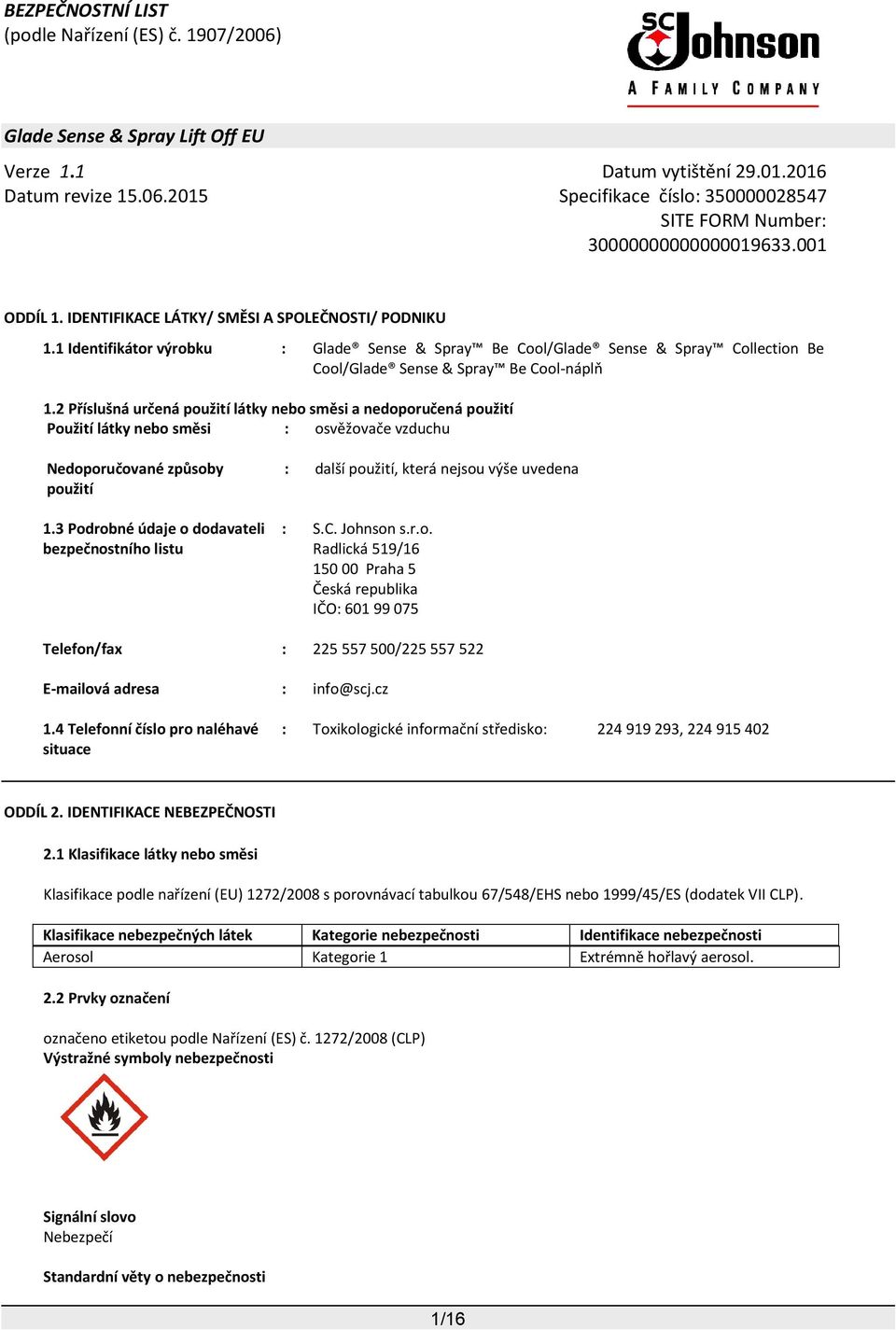 BEZPEČNOSTNÍ LIST
(podle Nařízení (ES) č. 1907/2006)

SC Johnson
A FAMILY COMPANY

Glade Sense & Spray Lift Off EU

Verze 1.1
Datum revize 15.06.2015

Datum vytištění 29.01.2016
Specifikace číslo: 350000028547
SITE FORM Number:
30000000000000019633.001

ODDÍL 1. IDENTIFIKACE LÁTKY/ SMĚSI A SPOLEČNOSTI/ PODNIKU

1.1 Identifikátor výrobku : Glade® Sense & Spray™ Be Cool/Glade® Sense & Spray™ Collection Be Cool/Glade® Sense & Spray™ Be Cool-náplň

1.2 Příslušná určená použití látky nebo směsi a nedoporučená použití
Použití látky nebo směsi : osvěžovače vzduchu

Nedoporučované způsoby použití : další použití, která nejsou výše uvedena

1.3 Podrobné údaje o dodavateli bezpečnostního listu : S.C. Johnson s.r.o.
Radlická 519/16
150 00 Praha 5
Česká republika
IČO: 601 99 075

Telefon/fax : 225 557 500/225 557 522

E-mailová adresa : info@scj.cz

1.4 Telefonní číslo pro naléhavé situace : Toxikologické informační středisko: 224 919 293, 224 915 402

ODDÍL 2. IDENTIFIKACE NEBEZPEČNOSTI

2.1 Klasifikace látky nebo směsi

Klasifikace podle nařízení (EU) 1272/2008 s porovnávací tabulkou 67/548/EHS nebo 1999/45/ES (dodatek VII CLP).

| Klasifikace nebezpečných látek | Kategorie nebezpečnosti | Identifikace nebezpečnosti |
|---|---|---|
| Aerosol | Kategorie 1 | Extrémně hořlavý aerosol. |

2.2 Prvky označení

označeno etiketou podle Nařízení (ES) č. 1272/2008 (CLP)
Výstražné symboly nebezpečnosti

Signální slovo
Nebezpečí

Standardní věty o nebezpečnosti

1/16